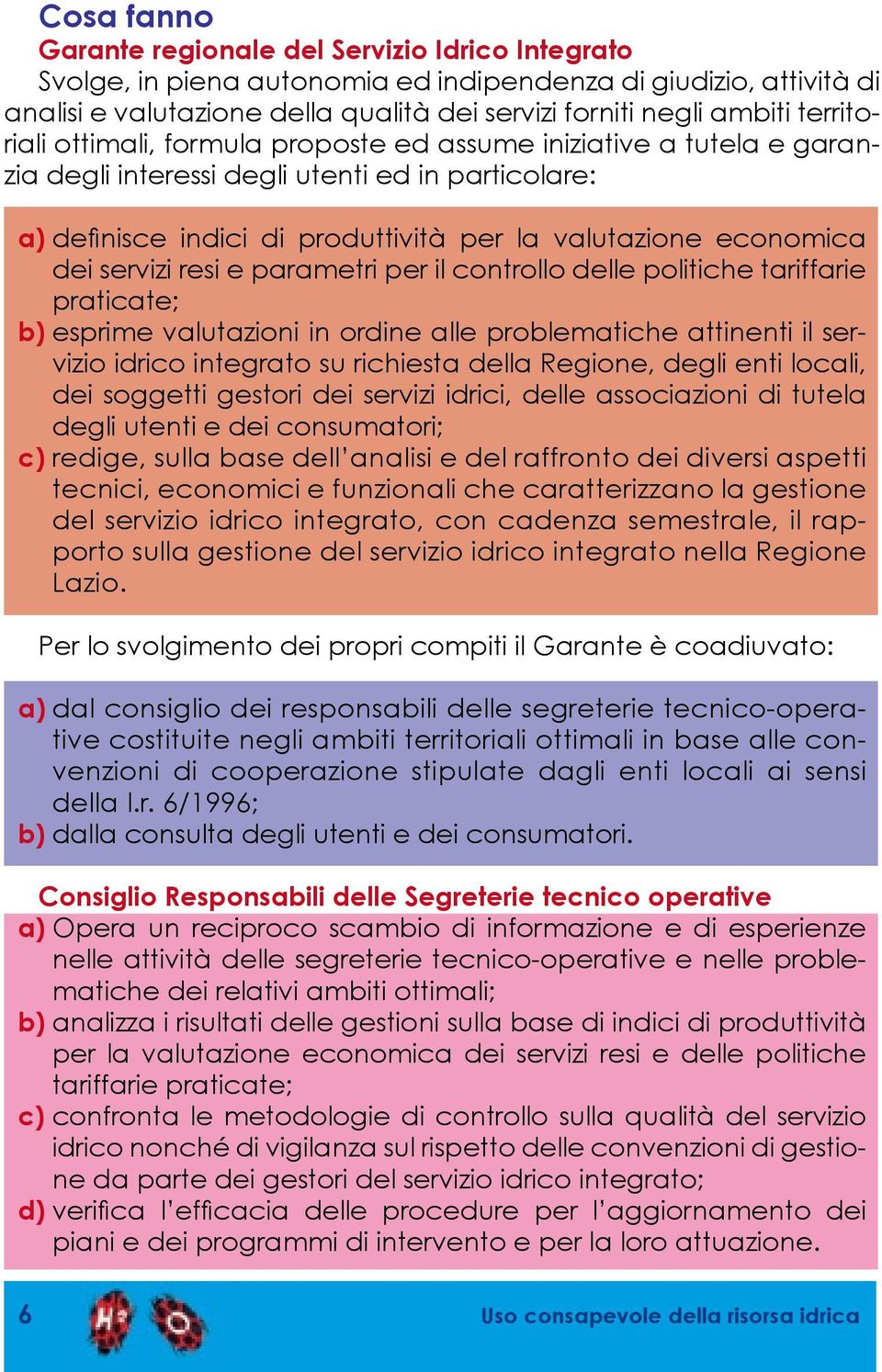 Cosa fanno

Garante regionale del Servizio Idrico Integrato

Svolge, in piena autonomia ed indipendenza di giudizio, attività di analisi e valutazione della qualità dei servizi forniti negli ambiti territoriali ottimali, formula proposte ed assume iniziative a tutela e garanzia degli interessi degli utenti ed in particolare:

a) definisce indici di produttività per la valutazione economica dei servizi resi e parametri per il controllo delle politiche tariffarie praticate;
b) esprime valutazioni in ordine alle problematiche attinenti il servizio idrico integrato su richiesta della Regione, degli enti locali, dei soggetti gestori dei servizi idrici, delle associazioni di tutela degli utenti e dei consumatori;
c) redige, sulla base dell'analisi e del raffronto dei diversi aspetti tecnici, economici e funzionali che caratterizzano la gestione del servizio idrico integrato, con cadenza semestrale, il rapporto sulla gestione del servizio idrico integrato nella Regione Lazio.

Per lo svolgimento dei propri compiti il Garante è coadiuvato:

a) dal consiglio dei responsabili delle segreterie tecnico-operative costituite negli ambiti territoriali ottimali in base alle convenzioni di cooperazione stipulate dagli enti locali ai sensi della l.r. 6/1996;
b) dalla consulta degli utenti e dei consumatori.

Consiglio Responsabili delle Segreterie tecnico operative

a) Opera un reciproco scambio di informazione e di esperienze nelle attività delle segreterie tecnico-operative e nelle problematiche dei relativi ambiti ottimali;
b) analizza i risultati delle gestioni sulla base di indici di produttività per la valutazione economica dei servizi resi e delle politiche tariffarie praticate;
c) confronta le metodologie di controllo sulla qualità del servizio idrico nonché di vigilanza sul rispetto delle convenzioni di gestione da parte dei gestori del servizio idrico integrato;
d) verifica l'efficacia delle procedure per l'aggiornamento dei piani e dei programmi di intervento e per la loro attuazione.

6 Uso consapevole della risorsa idrica